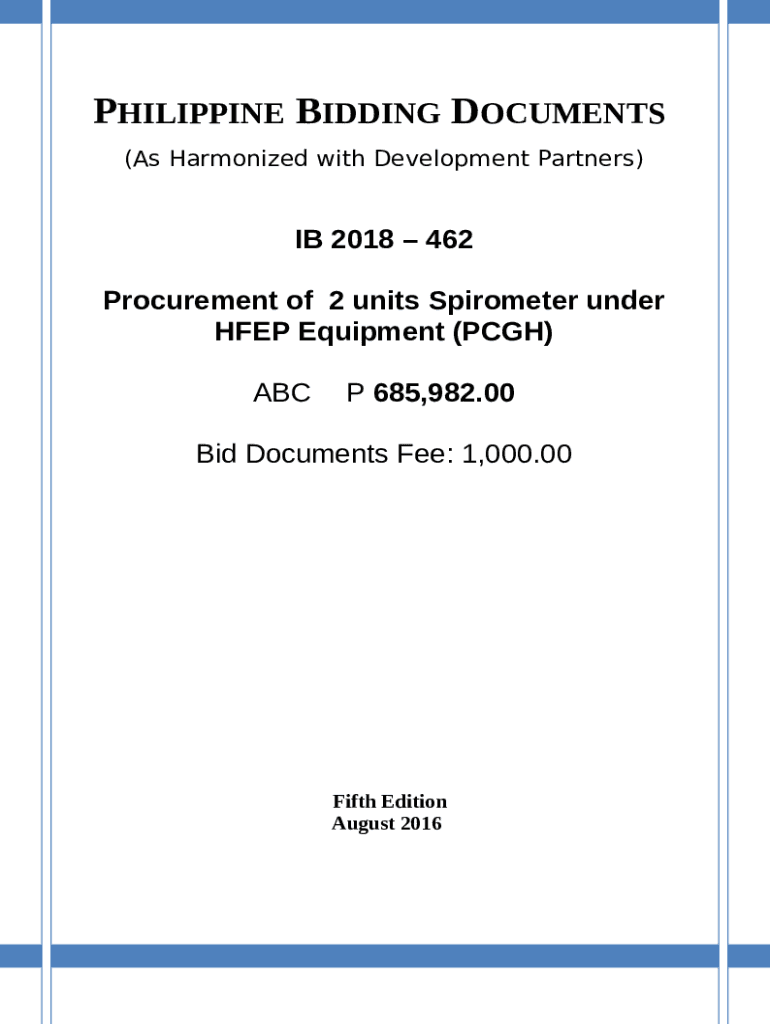 PHILIPPINE BIDDING DOCUMENTS
(As Harmonized with Development Partners)

IB 2018 – 462

Procurement of 2 units Spirometer under HFEP Equipment (PCGH)

ABC P 685,982.00

Bid Documents Fee: 1,000.00

Fifth Edition
August 2016